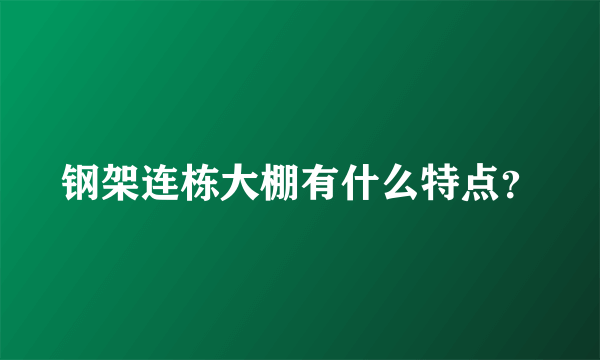 钢架连栋大棚有什么特点?